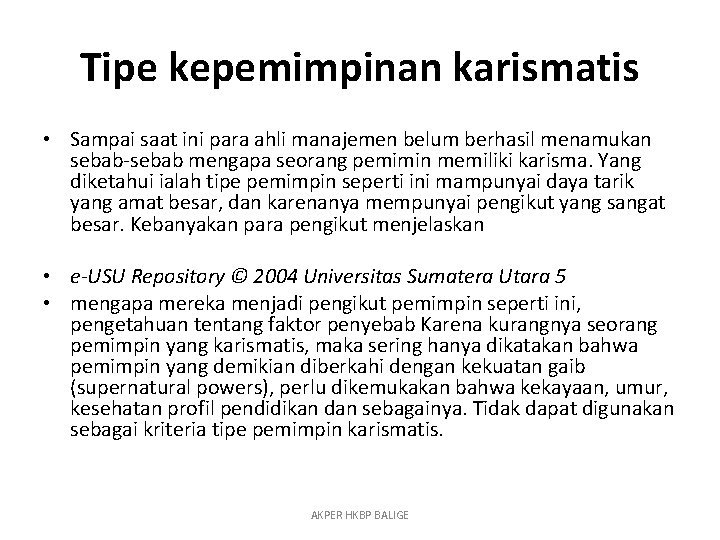 Tipe kepemimpinan karismatis

• Sampai saat ini para ahli manajemen belum berhasil menamukan sebab-sebab mengapa seorang pemimin memiliki karisma. Yang diketahui ialah tipe pemimpin seperti ini mampunyai daya tarik yang amat besar, dan karenanya mempunyai pengikut yang sangat besar. Kebanyakan para pengikut menjelaskan

• e-USU Repository © 2004 Universitas Sumatera Utara 5
• mengapa mereka menjadi pengikut pemimpin seperti ini, pengetahuan tentang faktor penyebab Karena kurangnya seorang pemimpin yang karismatis, maka sering hanya dikatakan bahwa pemimpin yang demikian diberkahi dengan kekuatan gaib (supernatural powers), perlu dikemukakan bahwa kekayaan, umur, kesehatan profil pendidikan dan sebagainya. Tidak dapat digunakan sebagai kriteria tipe pemimpin karismatis.

AKPER HKBP BALIGE